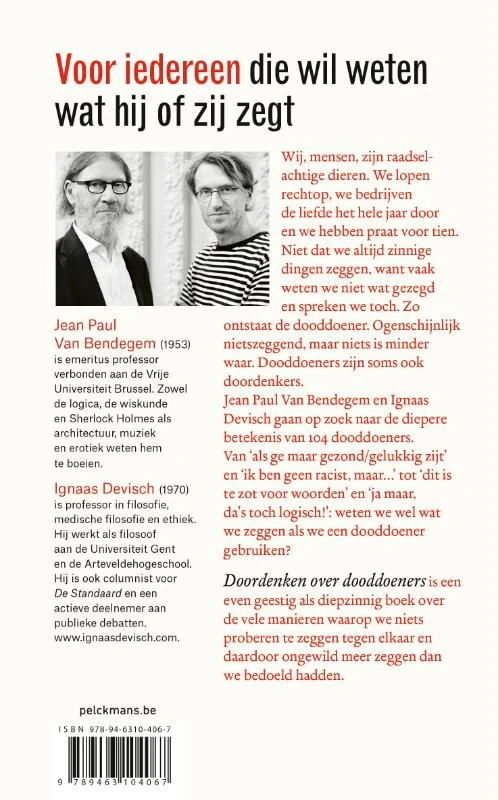 Voor iedereen die wil weten wat hij of zij zegt

Jean Paul Van Bendegem (1953) is emeritus professor verbonden aan de Vrije Universiteit Brussel. Zowel de logica, de wiskunde en Sherlock Holmes als architectuur, muziek en erotiek weten hem te boeien.

Ignaas Devisch (1970) is professor in filosofie, medische filosofie en ethiek. Hij werkt als filosoof aan de Universiteit Gent en de Arteveldehogeschool. Hij is ook columnist voor De Standaard en een actieve deelnemer aan publieke debatten. www.ignaasdevisch.com.

Wij, mensen, zijn raadselachtige dieren. We lopen rechtop, we bedrijven de liefde het hele jaar door en we hebben praat voor tien. Niet dat we altijd zinnige dingen zeggen, want vaak weten we niet wat gezegd en spreken we toch. Zo ontstaat de dooddoener. Ogenschijnlijk nietszeggend, maar niets is minder waar. Dooddoeners zijn soms ook doordenkers.
Jean Paul Van Bendegem en Ignaas Devisch gaan op zoek naar de diepere betekenis van 104 dooddoeners.
Van 'als ge maar gezond/gelukkig zijt' en 'ik ben geen racist, maar...' tot 'dit is te zot voor woorden' en 'ja maar, da's toch logisch!': weten we wel wat we zeggen als we een dooddoener gebruiken?

Doordenken over dooddoeners is een even geestig als diepzinnig boek over de vele manieren waarop we niets proberen te zeggen tegen elkaar en daardoor ongewild meer zeggen dan we bedoeld hadden.

pelckmans.be

ISBN 978-94-6310-406-7

9 789463 104067